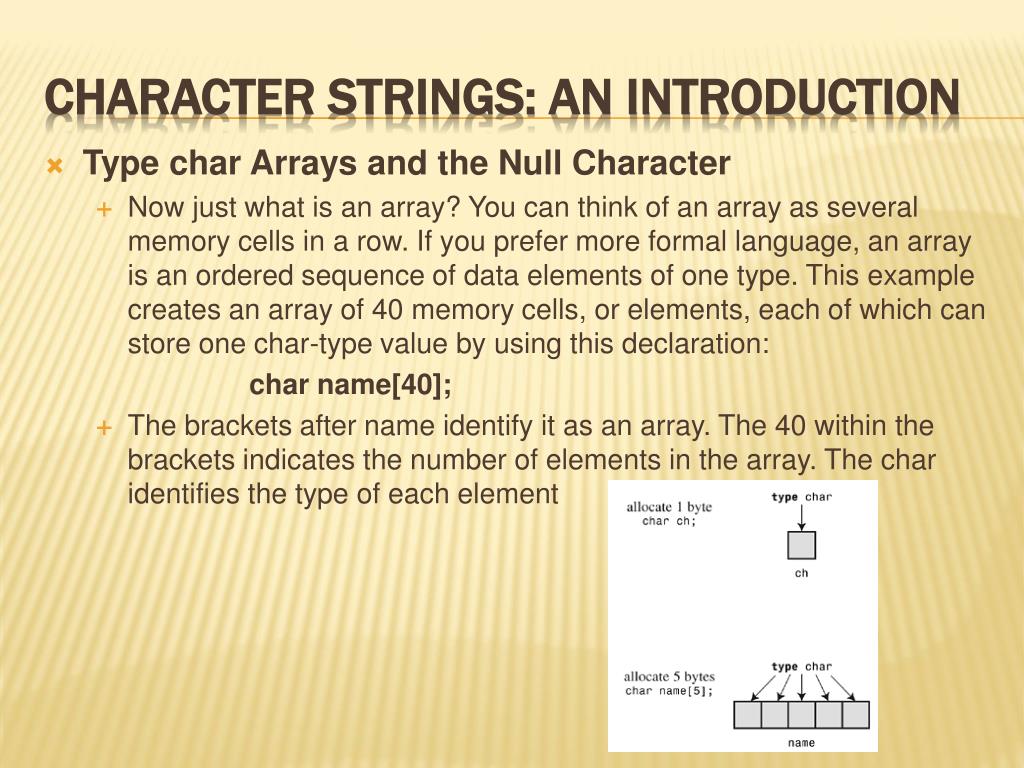 CHARACTER STRINGS: AN INTRODUCTION

Type char Arrays and the Null Character

Now just what is an array? You can think of an array as several memory cells in a row. If you prefer more formal language, an array is an ordered sequence of data elements of one type. This example creates an array of 40 memory cells, or elements, each of which can store one char-type value by using this declaration:

char name[40];

The brackets after name identify it as an array. The 40 within the brackets indicates the number of elements in the array. The char identifies the type of each element

allocate 1 byte
char ch;

type char

ch

allocate 5 bytes
char name[5];

type char

name